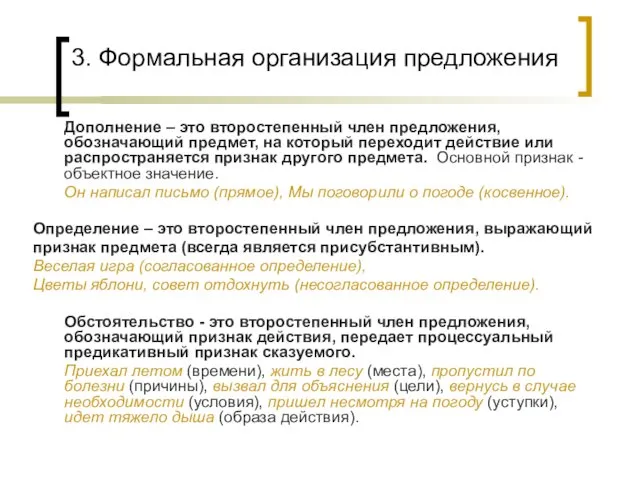 3. Формальная организация предложения

Дополнение – это второстепенный член предложения, обозначающий предмет, на который переходит действие или распространяется признак другого предмета. Основной признак - объектное значение.

Он написал письмо (прямое), Мы поговорили о погоде (косвенное).

Определение – это второстепенный член предложения, выражающий признак предмета (всегда является присубстантивным).

Веселая игра (согласованное определение),

Цветы яблони, совет отдохнуть (несогласованное определение).

Обстоятельство - это второстепенный член предложения, обозначающий признак действия, передает процессуальный предикативный признак сказуемого.

Приехал летом (времени), жить в лесу (места), пропустил по болезни (причины), вызвал для объяснения (цели), вернусь в случае необходимости (условия), пришел несмотря на погоду (уступки), идет тяжело дыша (образа действия).